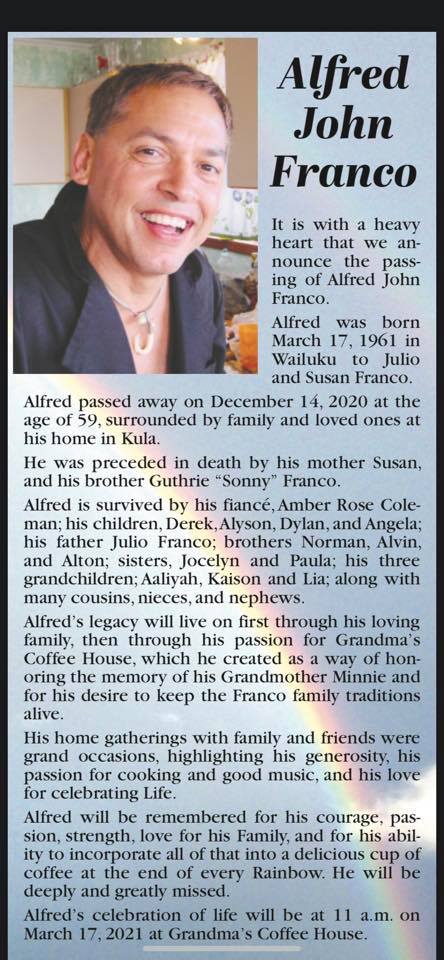 Alfred John Franco

It is with a heavy heart that we announce the passing of Alfred John Franco.

Alfred was born March 17, 1961 in Wailuku to Julio and Susan Franco.

Alfred passed away on December 14, 2020 at the age of 59, surrounded by family and loved ones at his home in Kula.

He was preceded in death by his mother Susan, and his brother Guthrie "Sonny" Franco.

Alfred is survived by his fiancé, Amber Rose Coleman; his children, Derek, Alyson, Dylan, and Angela; his father Julio Franco; brothers Norman, Alvin, and Alton; sisters, Jocelyn and Paula; his three grandchildren; Aaliyah, Kaison and Lia; along with many cousins, nieces, and nephews.

Alfred's legacy will live on first through his loving family, then through his passion for Grandma's Coffee House, which he created as a way of honoring the memory of his Grandmother Minnie and for his desire to keep the Franco family traditions alive.

His home gatherings with family and friends were grand occasions, highlighting his generosity, his passion for cooking and good music, and his love for celebrating Life.

Alfred will be remembered for his courage, passion, strength, love for his Family, and for his ability to incorporate all of that into a delicious cup of coffee at the end of every Rainbow. He will be deeply and greatly missed.

Alfred's celebration of life will be at 11 a.m. on March 17, 2021 at Grandma's Coffee House.